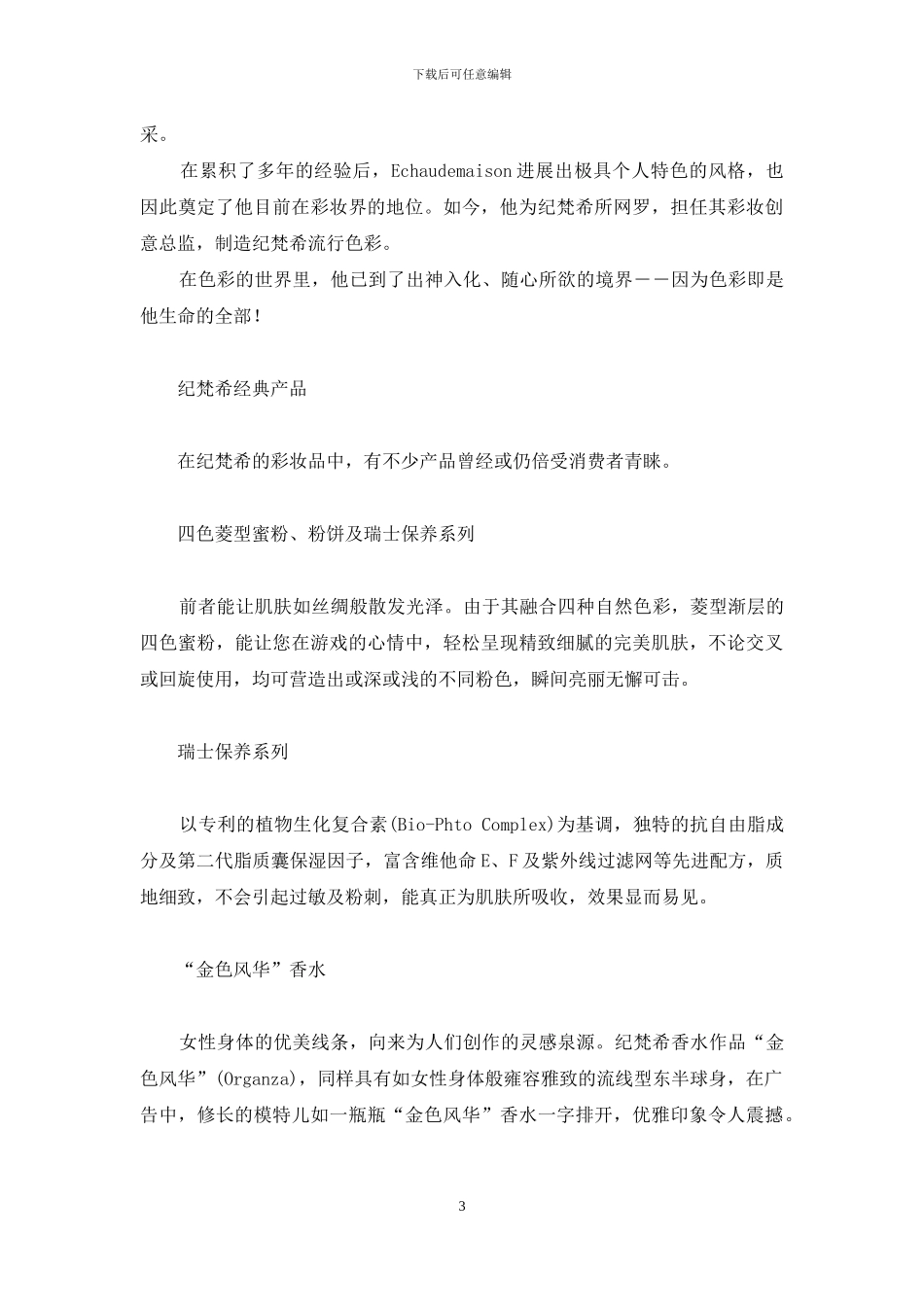 下载后可任意编辑

采。

在累积了多年的经验后，Echaudemaison 进展出极具个人特色的风格，也因此奠定了他目前在彩妆界的地位。如今，他为纪梵希所网罗，担任其彩妆创意总监，制造纪梵希流行色彩。

在色彩的世界里，他已到了出神入化、随心所欲的境界——因为色彩即是他生命的全部！

纪梵希经典产品

在纪梵希的彩妆品中，有不少产品曾经或仍倍受消费者青睐。

四色菱型蜜粉、粉饼及瑞士保养系列

前者能让肌肤如丝绸般散发光泽。由于其融合四种自然色彩，菱型渐层的四色蜜粉，能让您在游戏的心情中，轻松呈现精致细腻的完美肌肤，不论交叉或回旋使用，均可营造出或深或浅的不同粉色，瞬间亮丽无懈可击。

瑞士保养系列

以专利的植物生化复合素(Bio-Phto Complex)为基调，独特的抗自由脂成分及第二代脂质囊保湿因子，富含维他命 E、F 及紫外线过滤网等先进配方，质地细致，不会引起过敏及粉刺，能真正为肌肤所吸收，效果显而易见。

“金色风华”香水

女性身体的优美线条，向来为人们创作的灵感泉源。纪梵希香水作品“金色风华”(Organza)，同样具有如女性身体般雍容雅致的流线型东半球身，在广告中，修长的模特儿如一瓶瓶“金色风华”香水一字排开，优雅印象令人震撼。

3